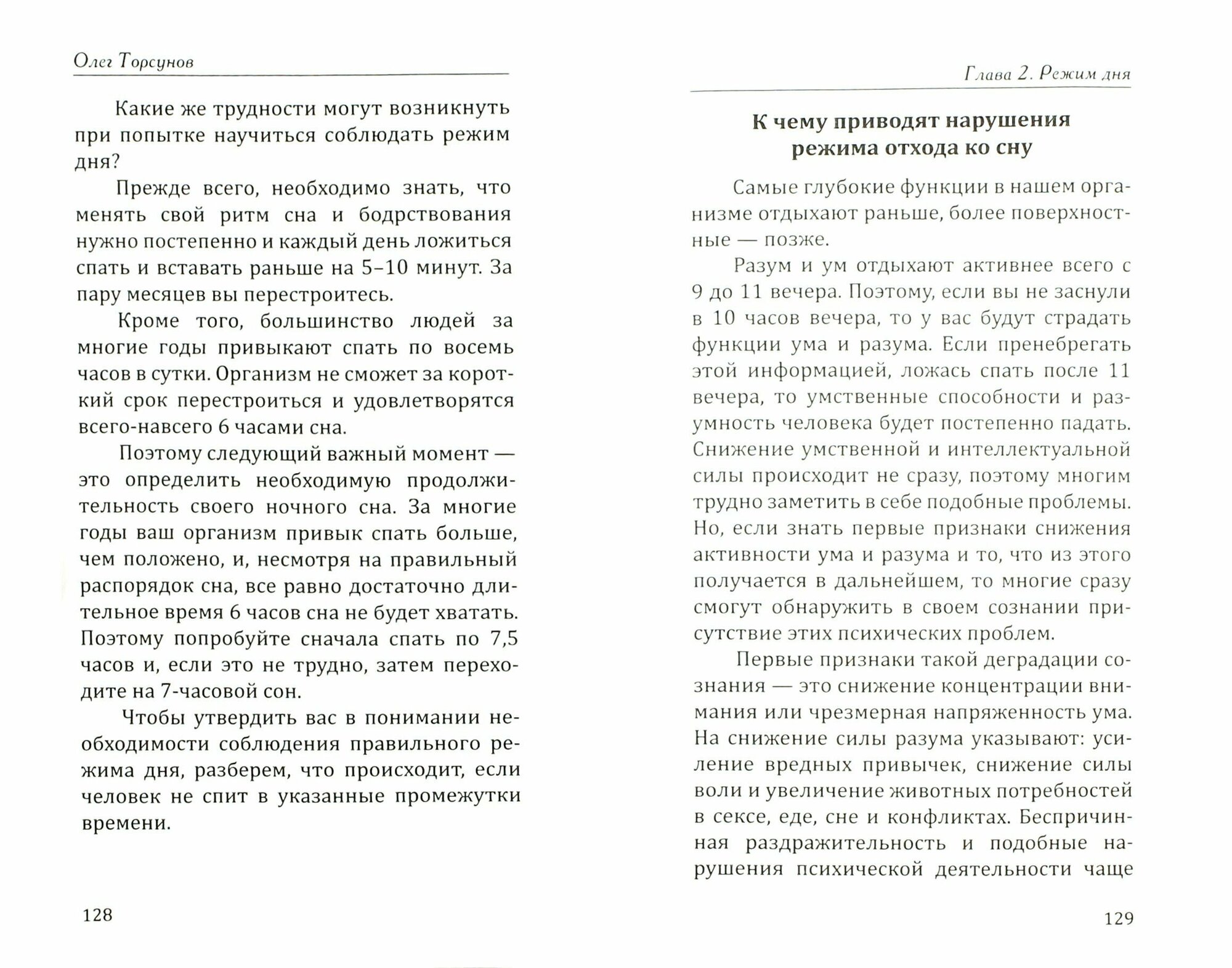 Олег Торсунов

Какие же трудности могут возникнуть при попытке научиться соблюдать режим дня?

Прежде всего, необходимо знать, что менять свой ритм сна и бодрствования нужно постепенно и каждый день ложиться спать и вставать раньше на 5–10 минут. За пару месяцев вы перестроитесь.

Кроме того, большинство людей за многие годы привыкают спать по восемь часов в сутки. Организм не сможет за короткий срок перестроиться и удовлетворятся всего-навсего 6 часами сна.

Поэтому следующий важный момент — это определить необходимую продолжительность своего ночного сна. За многие годы ваш организм привык спать больше, чем положено, и, несмотря на правильный распорядок сна, все равно достаточно длительное время 6 часов сна не будет хватать. Поэтому попробуйте сначала спать по 7,5 часов и, если это не трудно, затем переходите на 7-часовой сон.

Чтобы утвердить вас в понимании необходимости соблюдения правильного режима дня, разберем, что происходит, если человек не спит в указанные промежутки времени.

128

Глава 2. Режим дня

К чему приводят нарушения режима отхода ко сну

Самые глубокие функции в нашем организме отдыхают раньше, более поверхностные — позже.

Разум и ум отдыхают активнее всего с 9 до 11 вечера. Поэтому, если вы не заснули в 10 часов вечера, то у вас будут страдать функции ума и разума. Если пренебрегать этой информацией, ложась спать после 11 вечера, то умственные способности и разумность человека будет постепенно падать. Снижение умственной и интеллектуальной силы происходит не сразу, поэтому многим трудно заметить в себе подобные проблемы. Но, если знать первые признаки снижения активности ума и разума и то, что из этого получается в дальнейшем, то многие сразу смогут обнаружить в своем сознании присутствие этих психических проблем.

Первые признаки такой деградации сознания — это снижение концентрации внимания или чрезмерная напряженность ума. На снижение силы разума указывают: усиление вредных привычек, снижение силы воли и увеличение животных потребностей в сексе, еде, сне и конфликтах. Беспричинная раздражительность и подобные нарушения психической деятельности чаще

129